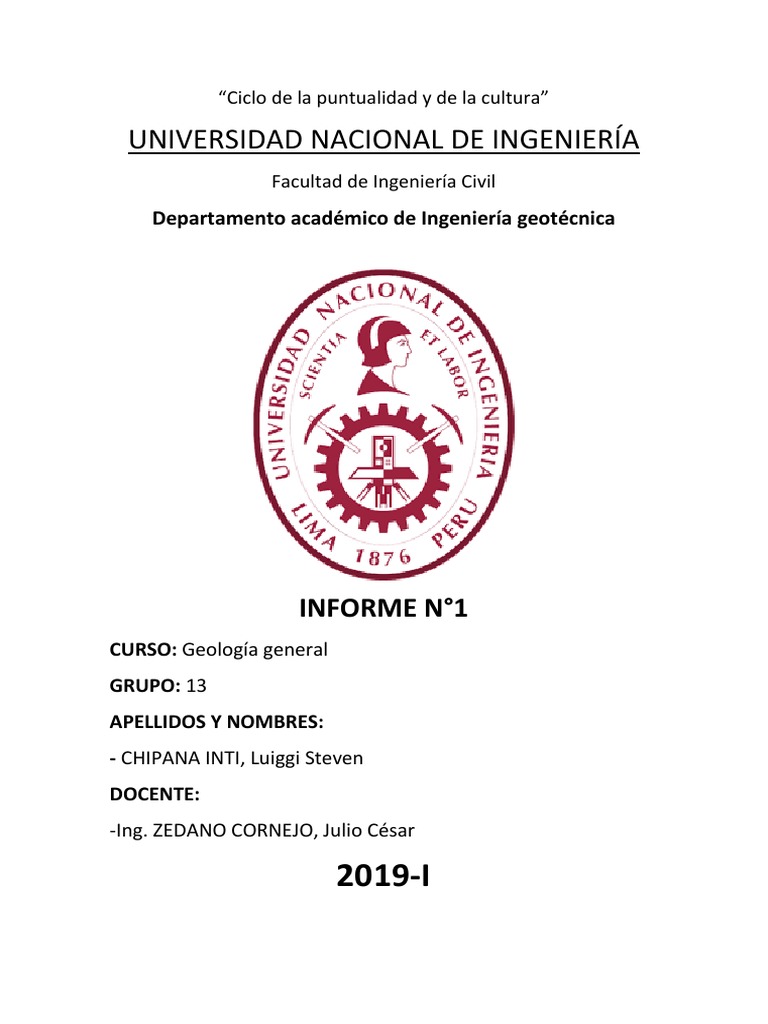 “Ciclo de la puntualidad y de la cultura”

UNIVERSIDAD NACIONAL DE INGENIERÍA

Facultad de Ingeniería Civil

Departamento académico de Ingeniería geotécnica

UNIVERSIDAD NACIONAL DE INGENIERIA
SCIENTIA ET LABOR
LIMA 1876 PERU

INFORME N°1

CURSO: Geología general

GRUPO: 13

APELLIDOS Y NOMBRES:

- CHIPANA INTI, Luiggi Steven

DOCENTE:

-Ing. ZEDANO CORNEJO, Julio César

2019-I